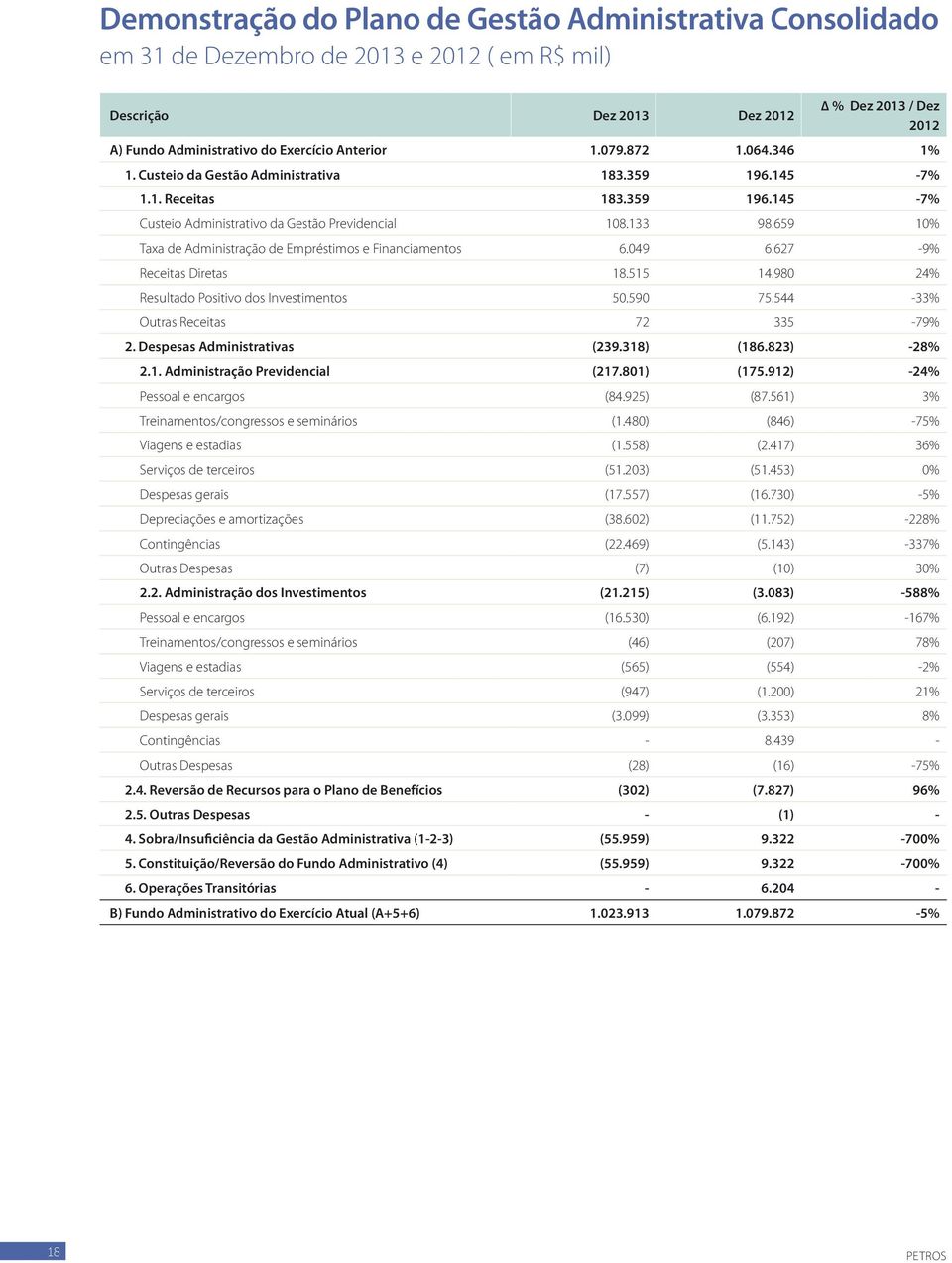 Demonstração do Plano de Gestão Administrativa Consolidado
em 31 de Dezembro de 2013 e 2012 ( em R$ mil)

| Descrição | Dez 2013 | Dez 2012 | Δ % Dez 2013 / Dez 2012 |
|---|---|---|---|
| A) Fundo Administrativo do Exercício Anterior | 1.079.872 | 1.064.346 | 1% |
| 1. Custeio da Gestão Administrativa | 183.359 | 196.145 | -7% |
| 1.1. Receitas | 183.359 | 196.145 | -7% |
| Custeio Administrativo da Gestão Previdencial | 108.133 | 98.659 | 10% |
| Taxa de Administração de Empréstimos e Financiamentos | 6.049 | 6.627 | -9% |
| Receitas Diretas | 18.515 | 14.980 | 24% |
| Resultado Positivo dos Investimentos | 50.590 | 75.544 | -33% |
| Outras Receitas | 72 | 335 | -79% |
| 2. Despesas Administrativas | (239.318) | (186.823) | -28% |
| 2.1. Administração Previdencial | (217.801) | (175.912) | -24% |
| Pessoal e encargos | (84.925) | (87.561) | 3% |
| Treinamentos/congressos e seminários | (1.480) | (846) | -75% |
| Viagens e estadias | (1.558) | (2.417) | 36% |
| Serviços de terceiros | (51.203) | (51.453) | 0% |
| Despesas gerais | (17.557) | (16.730) | -5% |
| Depreciações e amortizações | (38.602) | (11.752) | -228% |
| Contingências | (22.469) | (5.143) | -337% |
| Outras Despesas | (7) | (10) | 30% |
| 2.2. Administração dos Investimentos | (21.215) | (3.083) | -588% |
| Pessoal e encargos | (16.530) | (6.192) | -167% |
| Treinamentos/congressos e seminários | (46) | (207) | 78% |
| Viagens e estadias | (565) | (554) | -2% |
| Serviços de terceiros | (947) | (1.200) | 21% |
| Despesas gerais | (3.099) | (3.353) | 8% |
| Contingências | - | 8.439 | - |
| Outras Despesas | (28) | (16) | -75% |
| 2.4. Reversão de Recursos para o Plano de Benefícios | (302) | (7.827) | 96% |
| 2.5. Outras Despesas | - | (1) | - |
| 4. Sobra/Insuficiência da Gestão Administrativa (1-2-3) | (55.959) | 9.322 | -700% |
| 5. Constituição/Reversão do Fundo Administrativo (4) | (55.959) | 9.322 | -700% |
| 6. Operações Transitórias | - | 6.204 | - |
| B) Fundo Administrativo do Exercício Atual (A+5+6) | 1.023.913 | 1.079.872 | -5% |

18

PETROS